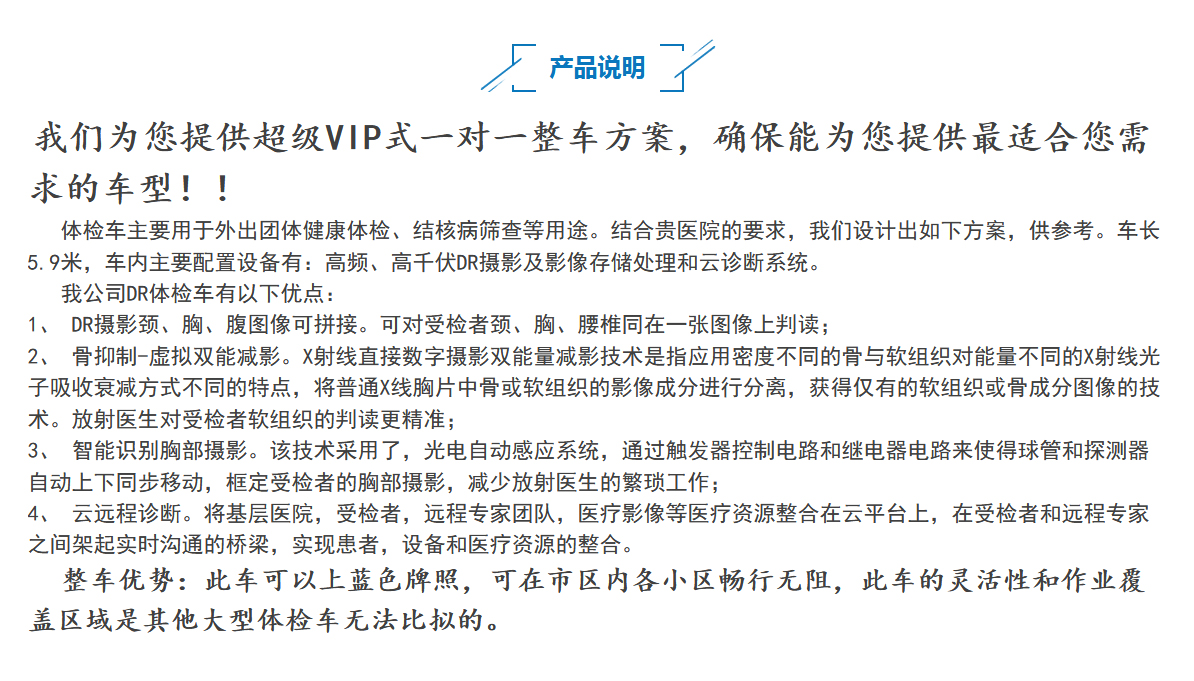 产品说明

我们为您提供超级VIP式一对一整车方案，确保能为您提供最适合您需求的车型！！

体检车主要用于外出团体健康体检、结核病筛查等用途。结合贵医院的要求，我们设计出如下方案，供参考。车长5.9米，车内主要配置设备有：高频、高千伏DR摄影及影像存储处理和云诊断系统。

我公司DR体检车有以下优点：

1、 DR摄影颈、胸、腹图像可拼接。可对受检者颈、胸、腰椎同在一张图像上判读；

2、 骨抑制-虚拟双能减影。X射线直接数字摄影双能量减影技术是指应用密度不同的骨与软组织对能量不同的X射线光子吸收衰减方式不同的特点，将普通X线胸片中骨或软组织的影像成分进行分离，获得仅有的软组织或骨成分图像的技术。放射医生对受检者软组织的判读更精准；

3、 智能识别胸部摄影。该技术采用了，光电自动感应系统，通过触发器控制电路和继电器电路来使得球管和探测器自动上下同步移动，框定受检者的胸部摄影，减少放射医生的繁琐工作；

4、 云远程诊断。将基层医院，受检者，远程专家团队，医疗影像等医疗资源整合在云平台上，在受检者和远程专家之间架起实时沟通的桥梁，实现患者，设备和医疗资源的整合。

整车优势：此车可以上蓝色牌照，可在市区内各小区畅行无阻，此车的灵活性和作业覆盖区域是其他大型体检车无法比拟的。